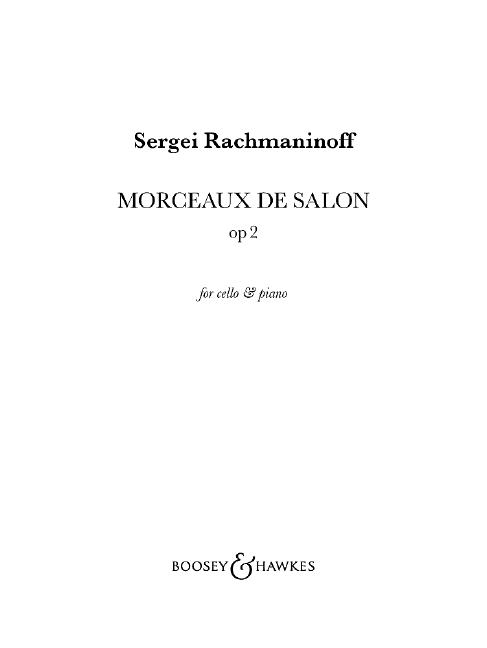 Sergei Rachmaninoff

MORCEAUX DE SALON
op 2

for cello & piano

BOOSEY & HAWKES